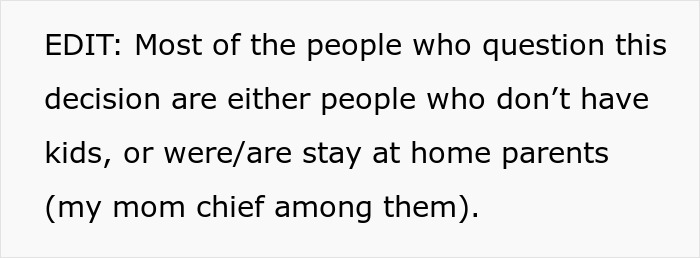 EDIT: Most of the people who question this decision are either people who don’t have kids, or were/are stay at home parents (my mom chief among them).